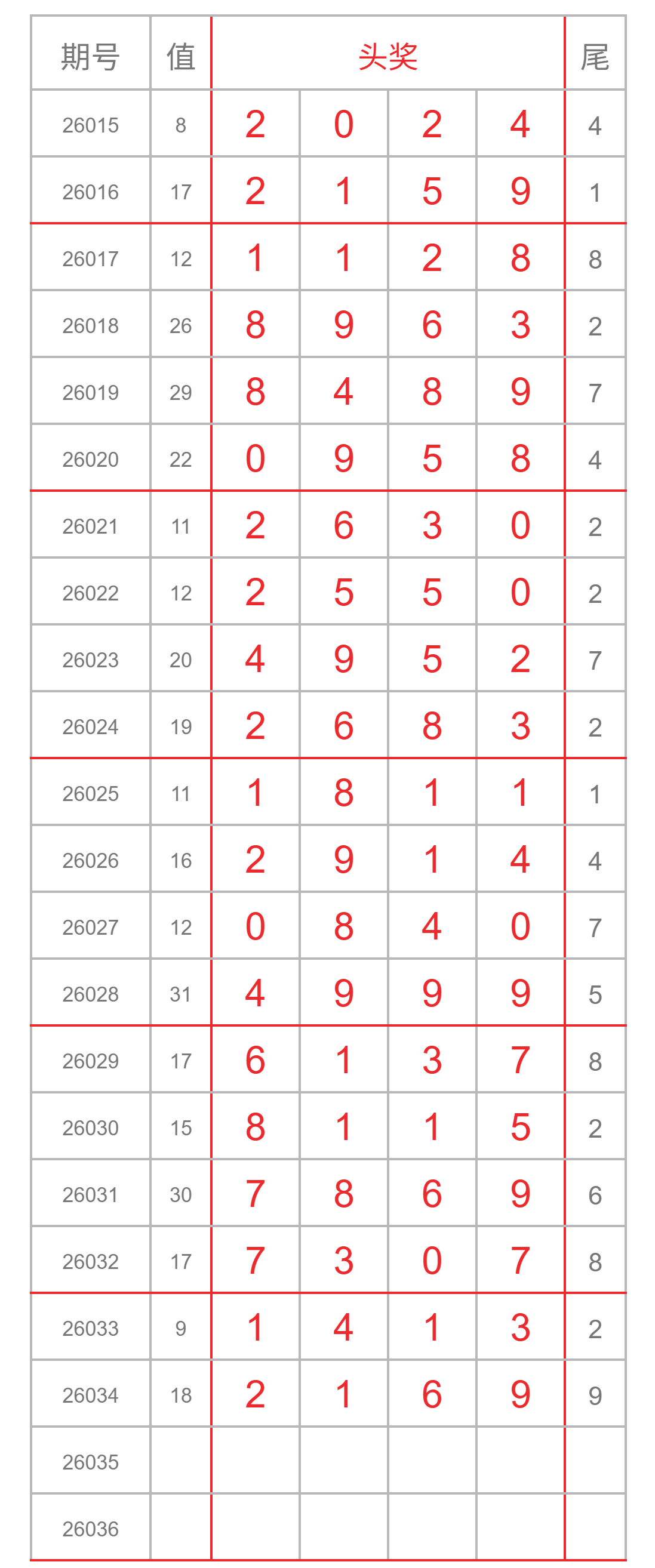 | 期号 | 值 | 头奖 | | | | 尾 |
|---|---|---|---|---|---|---|
| 26015 | 8 | 2 | 0 | 2 | 4 | 4 |
| 26016 | 17 | 2 | 1 | 5 | 9 | 1 |
| 26017 | 12 | 1 | 1 | 2 | 8 | 8 |
| 26018 | 26 | 8 | 9 | 6 | 3 | 2 |
| 26019 | 29 | 8 | 4 | 8 | 9 | 7 |
| 26020 | 22 | 0 | 9 | 5 | 8 | 4 |
| 26021 | 11 | 2 | 6 | 3 | 0 | 2 |
| 26022 | 12 | 2 | 5 | 5 | 0 | 2 |
| 26023 | 20 | 4 | 9 | 5 | 2 | 7 |
| 26024 | 19 | 2 | 6 | 8 | 3 | 2 |
| 26025 | 11 | 1 | 8 | 1 | 1 | 1 |
| 26026 | 16 | 2 | 9 | 1 | 4 | 4 |
| 26027 | 12 | 0 | 8 | 4 | 0 | 7 |
| 26028 | 31 | 4 | 9 | 9 | 9 | 5 |
| 26029 | 17 | 6 | 1 | 3 | 7 | 8 |
| 26030 | 15 | 8 | 1 | 1 | 5 | 2 |
| 26031 | 30 | 7 | 8 | 6 | 9 | 6 |
| 26032 | 17 | 7 | 3 | 0 | 7 | 8 |
| 26033 | 9 | 1 | 4 | 1 | 3 | 2 |
| 26034 | 18 | 2 | 1 | 6 | 9 | 9 |
| 26035 | | | | | | |
| 26036 | | | | | | |